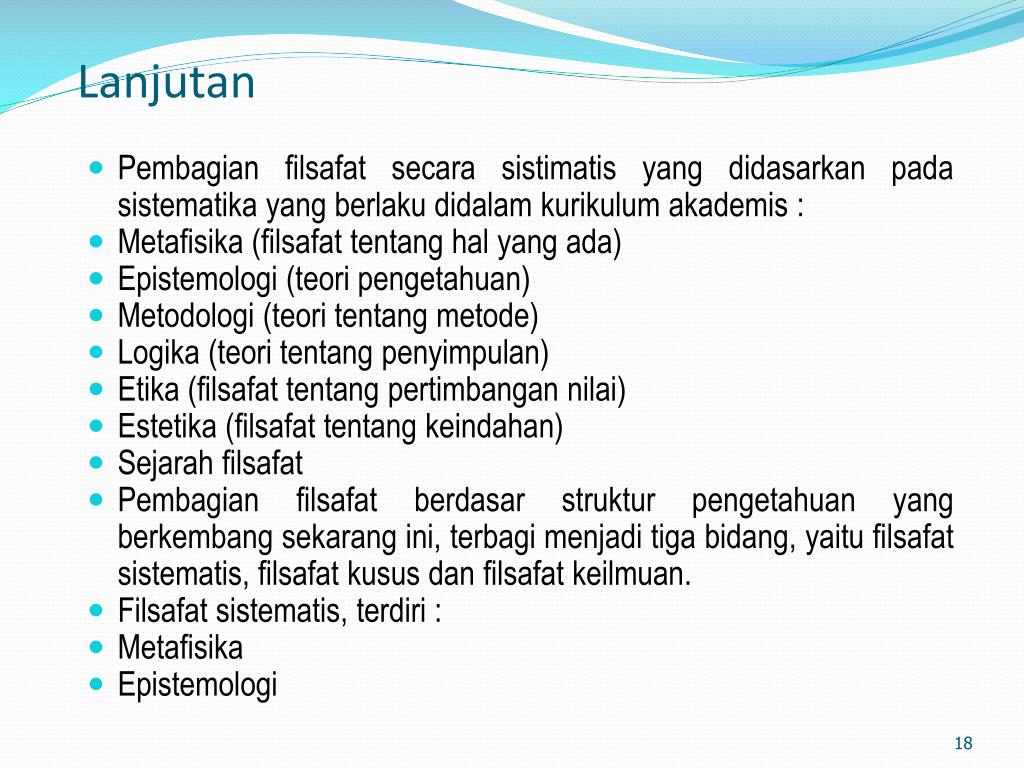 Lanjutan

- Pembagian filsafat secara sistimatis yang didasarkan pada sistematika yang berlaku didalam kurikulum akademis :
- Metafisika (filsafat tentang hal yang ada)
- Epistemologi (teori pengetahuan)
- Metodologi (teori tentang metode)
- Logika (teori tentang penyimpulan)
- Etika (filsafat tentang pertimbangan nilai)
- Estetika (filsafat tentang keindahan)
- Sejarah filsafat
- Pembagian filsafat berdasar struktur pengetahuan yang berkembang sekarang ini, terbagi menjadi tiga bidang, yaitu filsafat sistematis, filsafat kusus dan filsafat keilmuan.
- Filsafat sistematis, terdiri :
- Metafisika
- Epistemologi

18